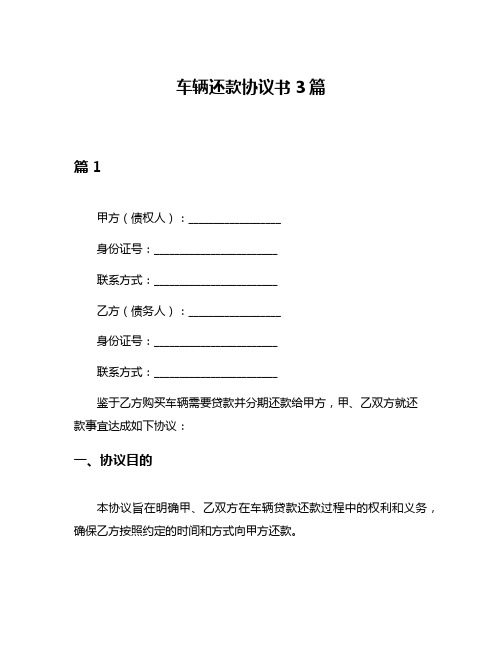 车辆还款协议书 3 篇

篇 1

甲方（债权人）：________________

身份证号：______________________

联系方式：______________________

乙方（债务人）：________________

身份证号：______________________

联系方式：______________________

鉴于乙方购买车辆需要贷款并分期还款给甲方，甲、乙双方就还款事宜达成如下协议：

一、协议目的

本协议旨在明确甲、乙双方在车辆贷款还款过程中的权利和义务，确保乙方按照约定的时间和方式向甲方还款。